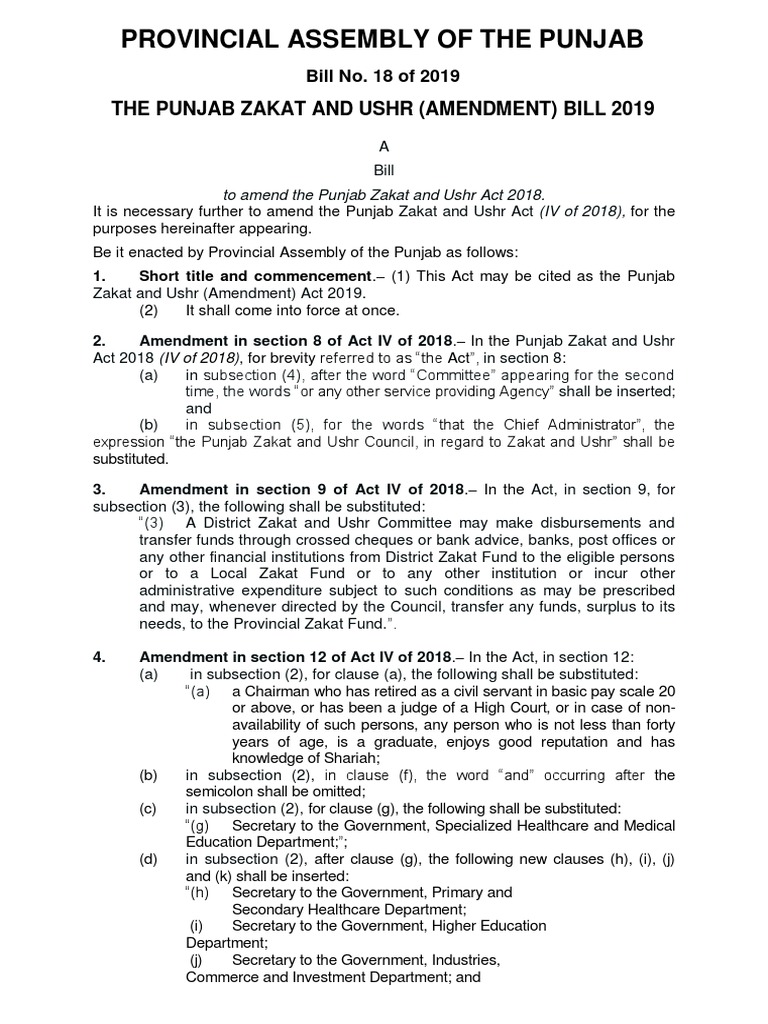 PROVINCIAL ASSEMBLY OF THE PUNJAB

Bill No. 18 of 2019

THE PUNJAB ZAKAT AND USHR (AMENDMENT) BILL 2019

A

Bill

to amend the Punjab Zakat and Ushr Act 2018.

It is necessary further to amend the Punjab Zakat and Ushr Act (IV of 2018), for the purposes hereinafter appearing.

Be it enacted by Provincial Assembly of the Punjab as follows:

1. Short title and commencement.– (1) This Act may be cited as the Punjab Zakat and Ushr (Amendment) Act 2019.

(2) It shall come into force at once.

2. Amendment in section 8 of Act IV of 2018.– In the Punjab Zakat and Ushr Act 2018 (IV of 2018), for brevity referred to as "the Act", in section 8:

(a) in subsection (4), after the word "Committee" appearing for the second time, the words "or any other service providing Agency" shall be inserted; and

(b) in subsection (5), for the words "that the Chief Administrator", the expression "the Punjab Zakat and Ushr Council, in regard to Zakat and Ushr" shall be substituted.

3. Amendment in section 9 of Act IV of 2018.– In the Act, in section 9, for subsection (3), the following shall be substituted:

"(3) A District Zakat and Ushr Committee may make disbursements and transfer funds through crossed cheques or bank advice, banks, post offices or any other financial institutions from District Zakat Fund to the eligible persons or to a Local Zakat Fund or to any other institution or incur other administrative expenditure subject to such conditions as may be prescribed and may, whenever directed by the Council, transfer any funds, surplus to its needs, to the Provincial Zakat Fund.".

4. Amendment in section 12 of Act IV of 2018.– In the Act, in section 12:

(a) in subsection (2), for clause (a), the following shall be substituted:

"(a) a Chairman who has retired as a civil servant in basic pay scale 20 or above, or has been a judge of a High Court, or in case of non-availability of such persons, any person who is not less than forty years of age, is a graduate, enjoys good reputation and has knowledge of Shariah;

(b) in subsection (2), in clause (f), the word "and" occurring after the semicolon shall be omitted;

(c) in subsection (2), for clause (g), the following shall be substituted:

"(g) Secretary to the Government, Specialized Healthcare and Medical Education Department;";

(d) in subsection (2), after clause (g), the following new clauses (h), (i), (j) and (k) shall be inserted:

"(h) Secretary to the Government, Primary and Secondary Healthcare Department;

(i) Secretary to the Government, Higher Education Department;

(j) Secretary to the Government, Industries, Commerce and Investment Department; and